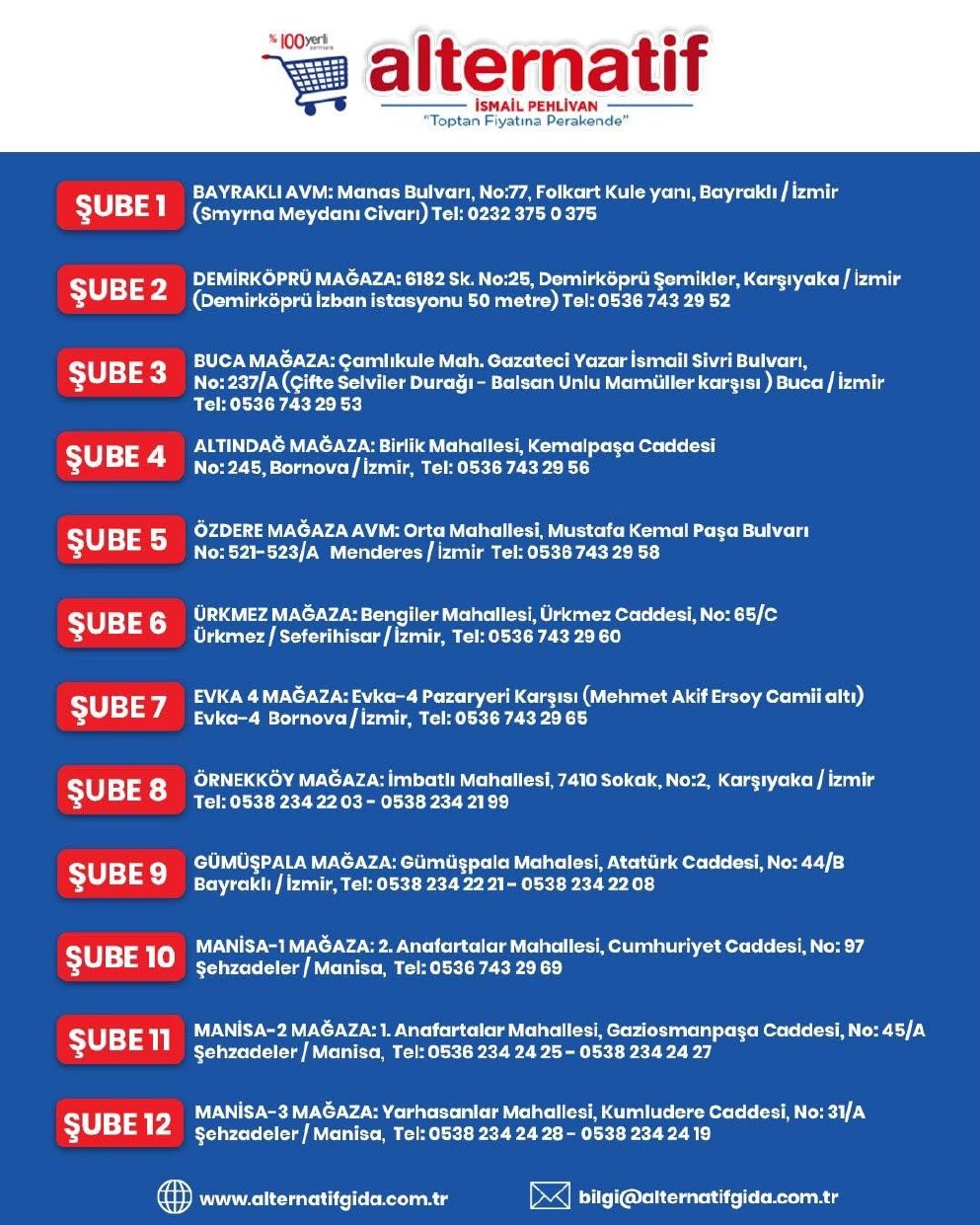 % 100 yerli

alternatif

İSMAİL PEHLİVAN

"Toptan Fiyatına Perakende"

ŞUBE 1

BAYRAKLI AVM: Manas Bulvarı, No:77, Folkart Kule yanı, Bayraklı / İzmir (Smyrna Meydanı Civarı) Tel: 0232 375 0 375

ŞUBE 2

DEMİRKÖPRÜ MAĞAZA: 6182 Sk. No:25, Demirköprü Şemikler, Karşıyaka / İzmir (Demirköprü İzban istasyonu 50 metre) Tel: 0536 743 29 52

ŞUBE 3

BUCA MAĞAZA: Çamlıkule Mah. Gazateci Yazar İsmail Sivri Bulvarı, No: 237/A (Çifte Selviler Durağı - Balsan Unlu Mamüller karşısı ) Buca / İzmir Tel: 0536 743 29 53

ŞUBE 4

ALTINDAĞ MAĞAZA: Birlik Mahallesi, Kemalpaşa Caddesi No: 245, Bornova / İzmir, Tel: 0536 743 29 56

ŞUBE 5

ÖZDERE MAĞAZA AVM: Orta Mahallesi, Mustafa Kemal Paşa Bulvarı No: 521-523/A Menderes / İzmir Tel: 0536 743 29 58

ŞUBE 6

ÜRKMEZ MAĞAZA: Bengiler Mahallesi, Ürkmez Caddesi, No: 65/C Ürkmez / Seferihisar / İzmir, Tel: 0536 743 29 60

ŞUBE 7

EVKA 4 MAĞAZA: Evka-4 Pazaryeri Karşısı (Mehmet Akif Ersoy Camii altı) Evka-4 Bornova / İzmir, Tel: 0536 743 29 65

ŞUBE 8

ÖRNEKKÖY MAĞAZA: İmbatlı Mahallesi, 7410 Sokak, No:2, Karşıyaka / İzmir Tel: 0538 234 22 03 - 0538 234 21 99

ŞUBE 9

GÜMÜŞPALA MAĞAZA: Gümüşpala Mahalesi, Atatürk Caddesi, No: 44/B Bayraklı / İzmir, Tel: 0538 234 22 21 - 0538 234 22 08

ŞUBE 10

MANİSA-1 MAĞAZA: 2. Anafartalar Mahallesi, Cumhuriyet Caddesi, No: 97 Şehzadeler / Manisa, Tel: 0536 743 29 69

ŞUBE 11

MANİSA-2 MAĞAZA: 1. Anafartalar Mahallesi, Gaziosmanpaşa Caddesi, No: 45/A Şehzadeler / Manisa, Tel: 0536 234 24 25 - 0538 234 24 27

ŞUBE 12

MANİSA-3 MAĞAZA: Yarhasanlar Mahallesi, Kumludere Caddesi, No: 31/A Şehzadeler / Manisa, Tel: 0538 234 24 28 - 0538 234 24 19

www.alternatifgida.com.tr

bilgi@alternatifgida.com.tr